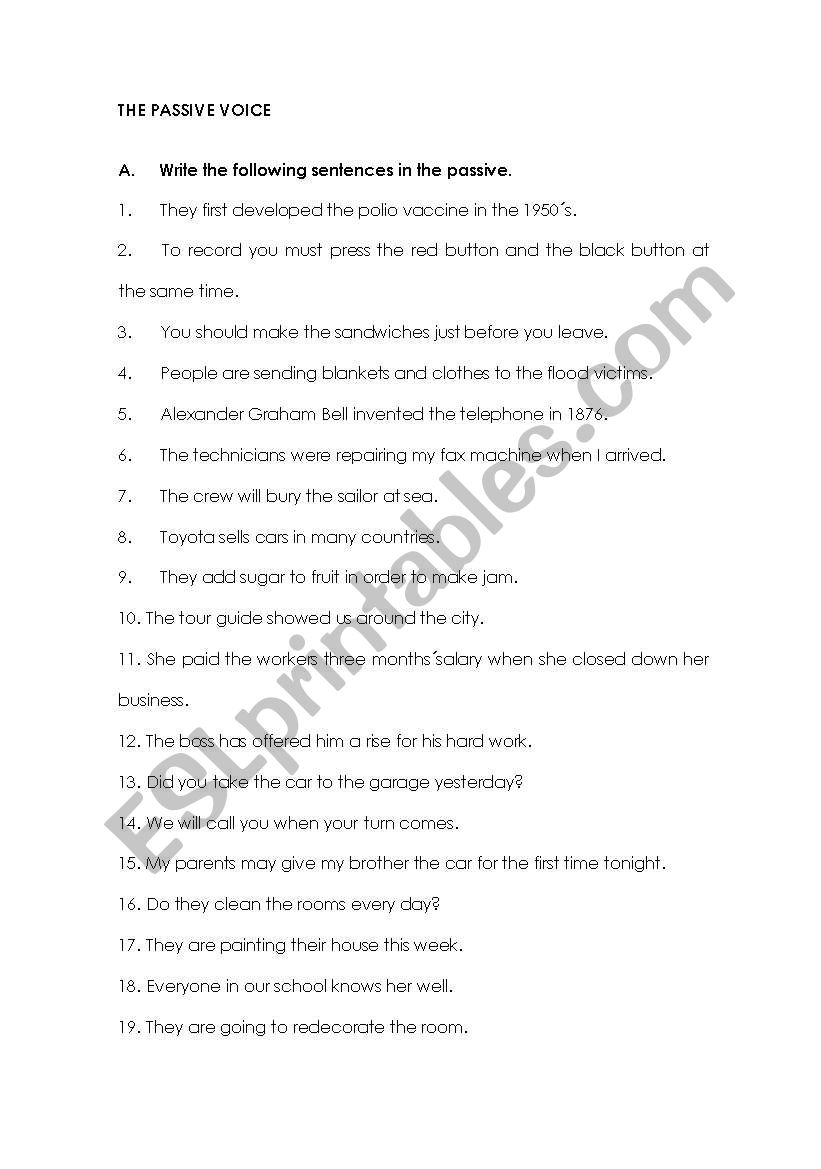 THE PASSIVE VOICE

A. Write the following sentences in the passive.

1. They first developed the polio vaccine in the 1950´s.

2. To record you must press the red button and the black button at the same time.

3. You should make the sandwiches just before you leave.

4. People are sending blankets and clothes to the flood victims.

5. Alexander Graham Bell invented the telephone in 1876.

6. The technicians were repairing my fax machine when I arrived.

7. The crew will bury the sailor at sea.

8. Toyota sells cars in many countries.

9. They add sugar to fruit in order to make jam.

10. The tour guide showed us around the city.

11. She paid the workers three months´salary when she closed down her business.

12. The boss has offered him a rise for his hard work.

13. Did you take the car to the garage yesterday?

14. We will call you when your turn comes.

15. My parents may give my brother the car for the first time tonight.

16. Do they clean the rooms every day?

17. They are painting their house this week.

18. Everyone in our school knows her well.

19. They are going to redecorate the room.

ESLprintables.com